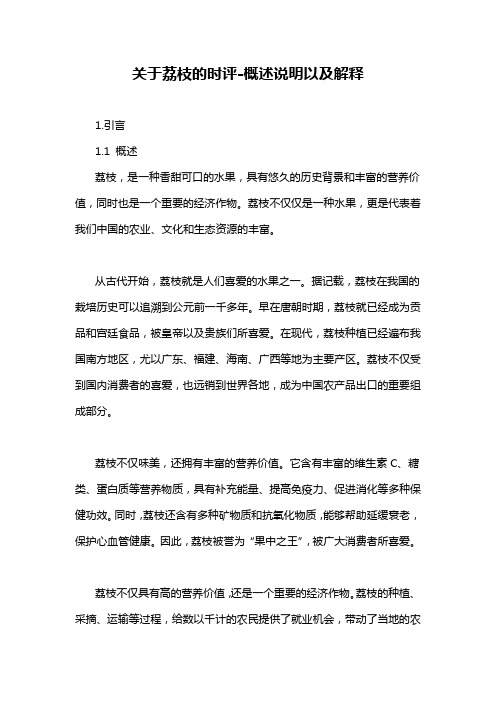 关于荔枝的时评-概述说明以及解释

1.引言

1.1 概述

荔枝，是一种香甜可口的水果，具有悠久的历史背景和丰富的营养价值，同时也是一个重要的经济作物。荔枝不仅仅是一种水果，更是代表着我们中国的农业、文化和生态资源的丰富。

从古代开始，荔枝就是人们喜爱的水果之一。据记载，荔枝在我国的栽培历史可以追溯到公元前一千多年。早在唐朝时期，荔枝就已经成为贡品和宫廷食品，被皇帝以及贵族们所喜爱。在现代，荔枝种植已经遍布我国南方地区，尤以广东、福建、海南、广西等地为主要产区。荔枝不仅受到国内消费者的喜爱，也远销到世界各地，成为中国农产品出口的重要组成部分。

荔枝不仅味美，还拥有丰富的营养价值。它含有丰富的维生素 C、糖类、蛋白质等营养物质，具有补充能量、提高免疫力、促进消化等多种保健功效。同时，荔枝还含有多种矿物质和抗氧化物质，能够帮助延缓衰老，保护心血管健康。因此，荔枝被誉为“果中之王”，被广大消费者所喜爱。

荔枝不仅具有高的营养价值，还是一个重要的经济作物。荔枝的种植、采摘、运输等过程，给数以千计的农民提供了就业机会，带动了当地的农